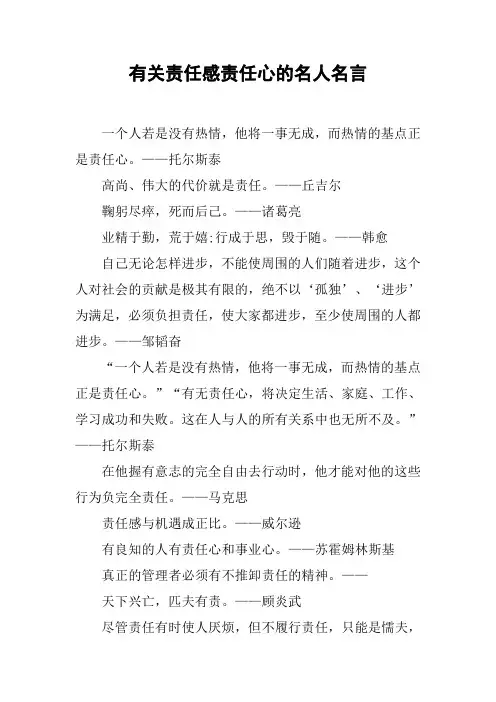 有关责任感责任心的名人名言

一个人若是没有热情，他将一事无成，而热情的基点正是责任心。——托尔斯泰

高尚、伟大的代价就是责任。——丘吉尔

鞠躬尽瘁，死而后已。——诸葛亮

业精于勤，荒于嬉;行成于思，毁于随。——韩愈

自己无论怎样进步，不能使周围的人们随着进步，这个人对社会的贡献是极其有限的，绝不以‘孤独’、‘进步’为满足，必须负担责任，使大家都进步，至少使周围的人都进步。——邹韬奋

“一个人若是没有热情，他将一事无成，而热情的基点正是责任心。”“有无责任心，将决定生活、家庭、工作、学习成功和失败。这在人与人的所有关系中也无所不及。”——托尔斯泰

在他握有意志的完全自由去行动时，他才能对他的这些行为负完全责任。——马克思

责任感与机遇成正比。——威尔逊

有良知的人有责任心和事业心。——苏霍姆林斯基

真正的管理者必须有不推卸责任的精神。——

天下兴亡，匹夫有责。——顾炎武

尽管责任有时使人厌烦，但不履行责任，只能是懦夫，